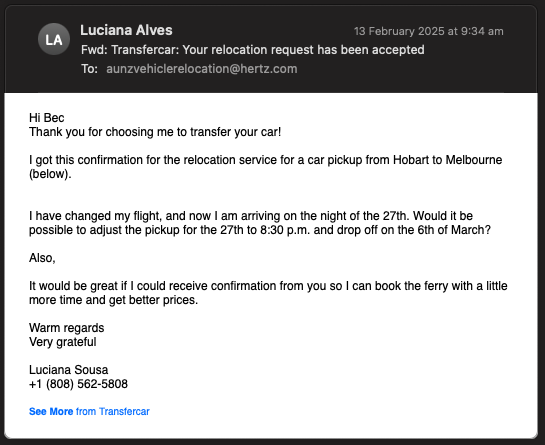 LA

Luciana Alves
13 February 2025 at 9:34 am
Fwd: Transfercar: Your relocation request has been accepted
To: aunzvehiclerelocation@hertz.com

Hi Bec
Thank you for choosing me to transfer your car!

I got this confirmation for the relocation service for a car pickup from Hobart to Melbourne (below).

I have changed my flight, and now I am arriving on the night of the 27th. Would it be possible to adjust the pickup for the 27th to 8:30 p.m. and drop off on the 6th of March?

Also,

It would be great if I could receive confirmation from you so I can book the ferry with a little more time and get better prices.

Warm regards
Very grateful

Luciana Sousa
+1 (808) 562-5808

See More from Transfercar